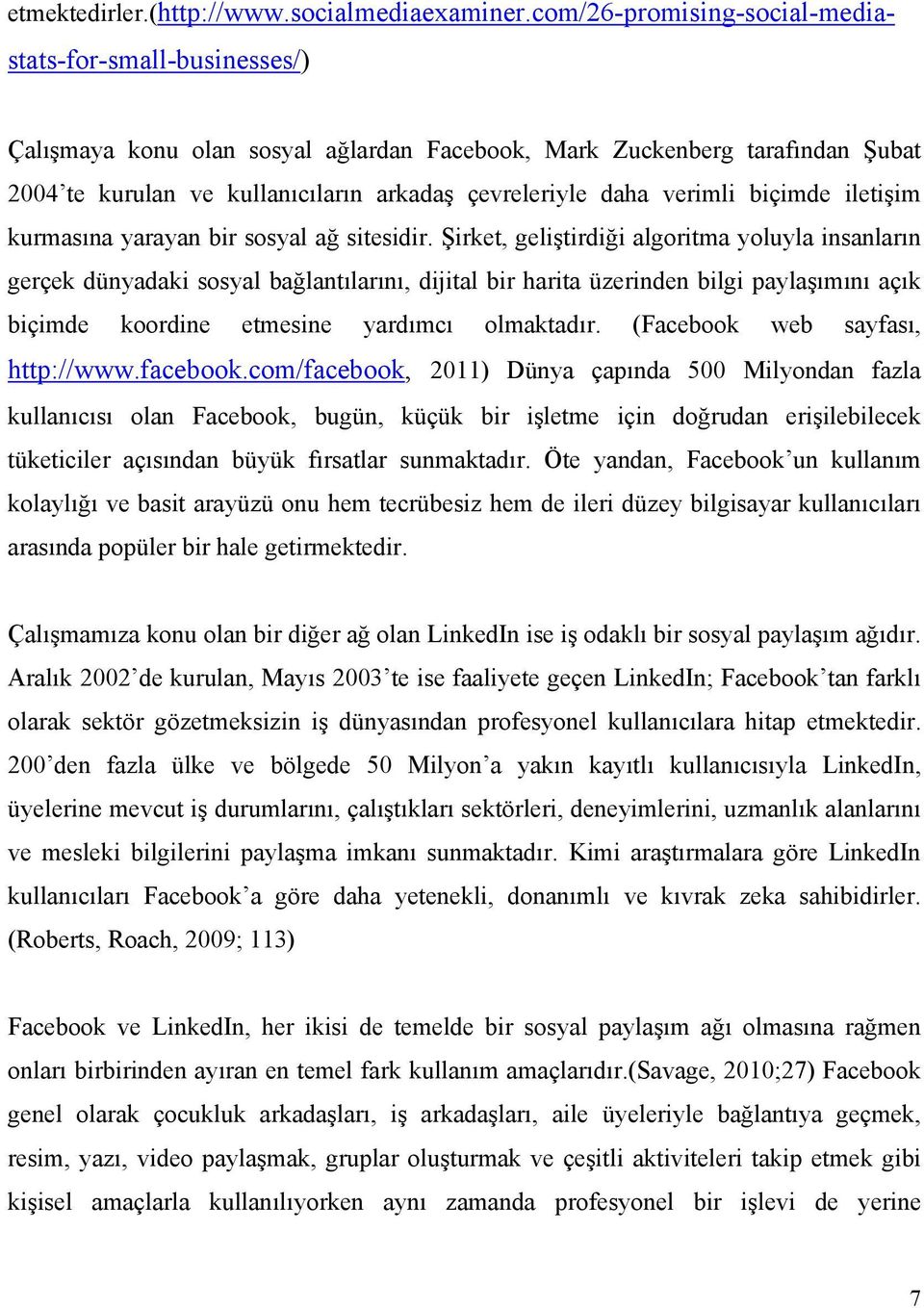 etmektedirler.(http://www.socialmediaexaminer.com/26-promising-social-media-stats-for-small-businesses/)

Çalışmaya konu olan sosyal ağlardan Facebook, Mark Zuckenberg tarafından Şubat 2004'te kurulan ve kullanıcıların arkadaş çevreleriyle daha verimli biçimde iletişim kurmasına yarayan bir sosyal ağ sitesidir. Şirket, geliştirdiği algoritma yoluyla insanların gerçek dünyadaki sosyal bağlantılarını, dijital bir harita üzerinden bilgi paylaşımını açık biçimde koordine etmesine yardımcı olmaktadır. (Facebook web sayfası, http://www.facebook.com/facebook, 2011) Dünya çapında 500 Milyondan fazla kullanıcısı olan Facebook, bugün, küçük bir işletme için doğrudan erişilebilecek tüketiciler açısından büyük fırsatlar sunmaktadır. Öte yandan, Facebook'un kullanım kolaylığı ve basit arayüzü onu hem tecrübesiz hem de ileri düzey bilgisayar kullanıcıları arasında popüler bir hale getirmektedir.

Çalışmamıza konu olan bir diğer ağ olan LinkedIn ise iş odaklı bir sosyal paylaşım ağıdır. Aralık 2002'de kurulan, Mayıs 2003'te ise faaliyete geçen LinkedIn; Facebook'tan farklı olarak sektör gözetmeksizin iş dünyasından profesyonel kullanıcılara hitap etmektedir. 200'den fazla ülke ve bölgede 50 Milyon'a yakın kayıtlı kullanıcısıyla LinkedIn, üyelerine mevcut iş durumlarını, çalıştıkları sektörleri, deneyimlerini, uzmanlık alanlarını ve mesleki bilgilerini paylaşma imkanı sunmaktadır. Kimi araştırmalara göre LinkedIn kullanıcıları Facebook'a göre daha yetenekli, donanımlı ve kıvrak zeka sahibidirler. (Roberts, Roach, 2009; 113)

Facebook ve LinkedIn, her ikisi de temelde bir sosyal paylaşım ağı olmasına rağmen onları birbirinden ayıran en temel fark kullanım amaçlarıdır.(Savage, 2010;27) Facebook genel olarak çocukluk arkadaşları, iş arkadaşları, aile üyeleriyle bağlantıya geçmek, resim, yazı, video paylaşmak, gruplar oluşturmak ve çeşitli aktiviteleri takip etmek gibi kişisel amaçlarla kullanılıyorken aynı zamanda profesyonel bir işlevi de yerine

7